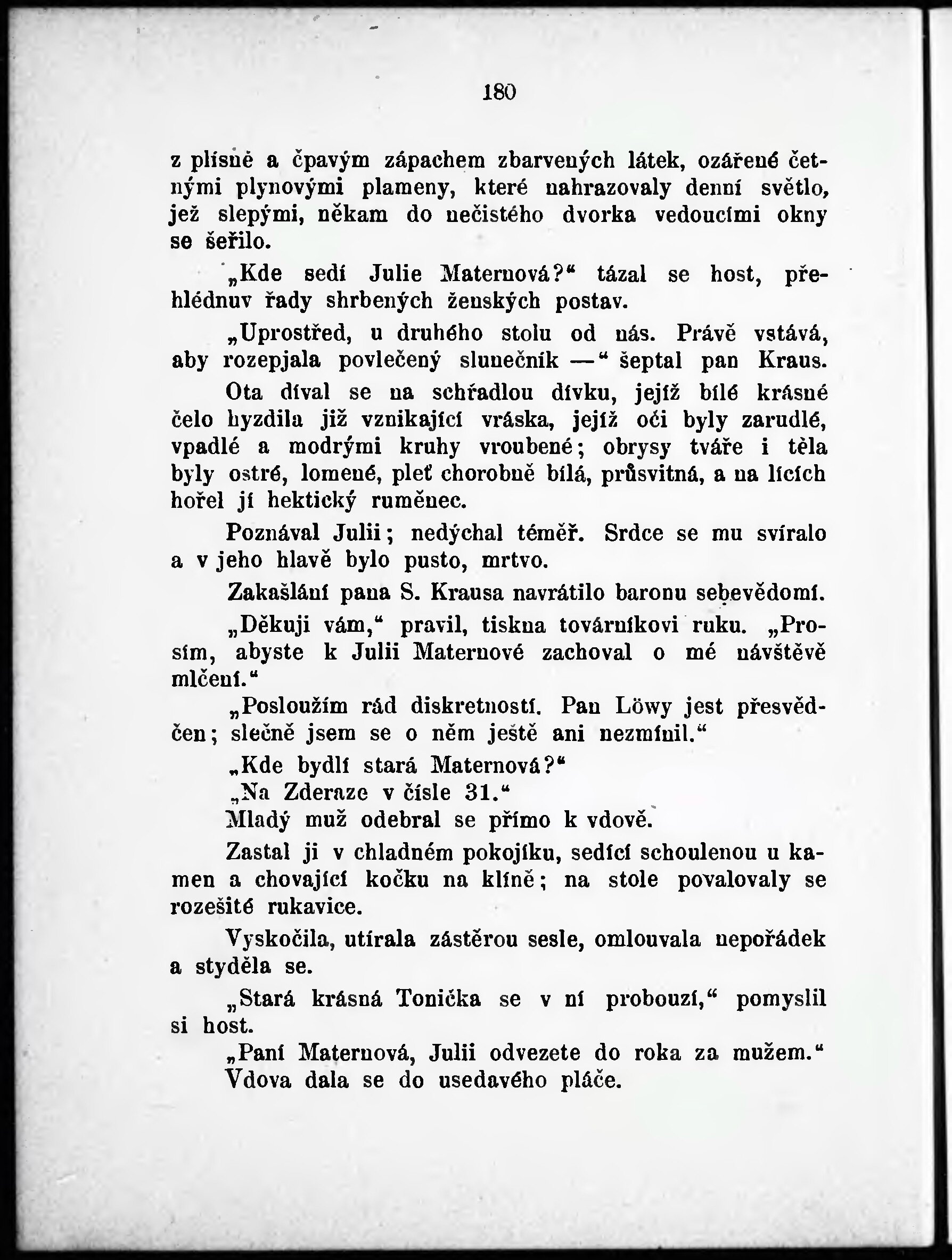 180

z plísně a čpavým zápachem zbarvených látek, ozářené četnými plynovými plameny, které nahrazovaly denní světlo, jež slepými, někam do nečistého dvorka vedoucími okny se šeřilo.

„Kde sedí Julie Maternová?“ tázal se host, přehlédnuv řady shrbených ženských postav.

„Uprostřed, u druhého stolu od nás. Právě vstává, aby rozepjala povlečený slunečník —“ šeptal pan Kraus.

Ota díval se na schřadlou dívku, jejíž bílé krásné čelo hyzdila již vznikající vráska, jejíž oči byly zarudlé, vpadlé a modrými kruhy vroubené; obrysy tváře i těla byly ostré, lomené, pleť chorobně bílá, průsvitná, a na lících hořel jí hektický ruměnec.

Poznával Julii; nedýchal téměř. Srdce se mu svíralo a v jeho hlavě bylo pusto, mrtvo.

Zakašlání pana S. Krausa navrátilo baronu sebevědomí.

„Děkuji vám,“ pravil, tiskna továrníkovi ruku. „Prosím, abyste k Julii Maternové zachoval o mé návštěvě mlčení.“

„Posloužím rád diskretností. Pan Löwy jest přesvědčen; slečně jsem se o něm ještě ani nezmínil.“

„Kde bydlí stará Maternová?“

„Na Zderaze v čísle 31.“

Mladý muž odebral se přímo k vdově.

Zastal ji v chladném pokojíku, sedící schoulenou u kamen a chovající kočku na klíně; na stole povalovaly se rozešité rukavice.

Vyskočila, utírala zástěrou sesle, omlouvala nepořádek a styděla se.

„Stará krásná Tonička se v ní probouzí,“ pomyslil si host.

„Paní Maternová, Julii odvezete do roka za mužem.“ Vdova dala se do usedavého pláče.